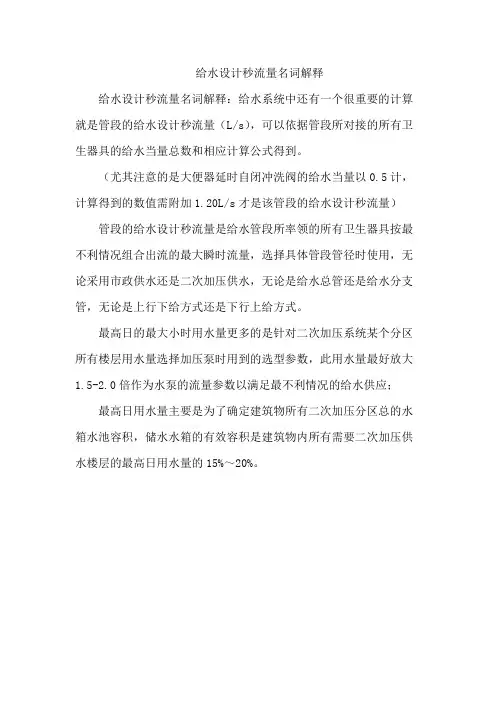 给水设计秒流量名词解释

给水设计秒流量名词解释：给水系统中还有一个很重要的计算就是管段的给水设计秒流量（L/s），可以依据管段所对接的所有卫生器具的给水当量总数和相应计算公式得到。

（尤其注意的是大便器延时自闭冲洗阀的给水当量以 0.5 计，计算得到的数值需附加 1.20L/s 才是该管段的给水设计秒流量）

管段的给水设计秒流量是给水管段所率领的所有卫生器具按最不利情况组合出流的最大瞬时流量，选择具体管段管径时使用，无论采用市政供水还是二次加压供水，无论是给水总管还是给水分支管，无论是上行下给方式还是下行上给方式。

最高日的最大小时用水量更多的是针对二次加压系统某个分区所有楼层用水量选择加压泵时用到的选型参数，此用水量最好放大 1.5-2.0 倍作为水泵的流量参数以满足最不利情况的给水供应；

最高日用水量主要是为了确定建筑物所有二次加压分区总的水箱水池容积，储水水箱的有效容积是建筑物内所有需要二次加压供水楼层的最高日用水量的 15%～20%。